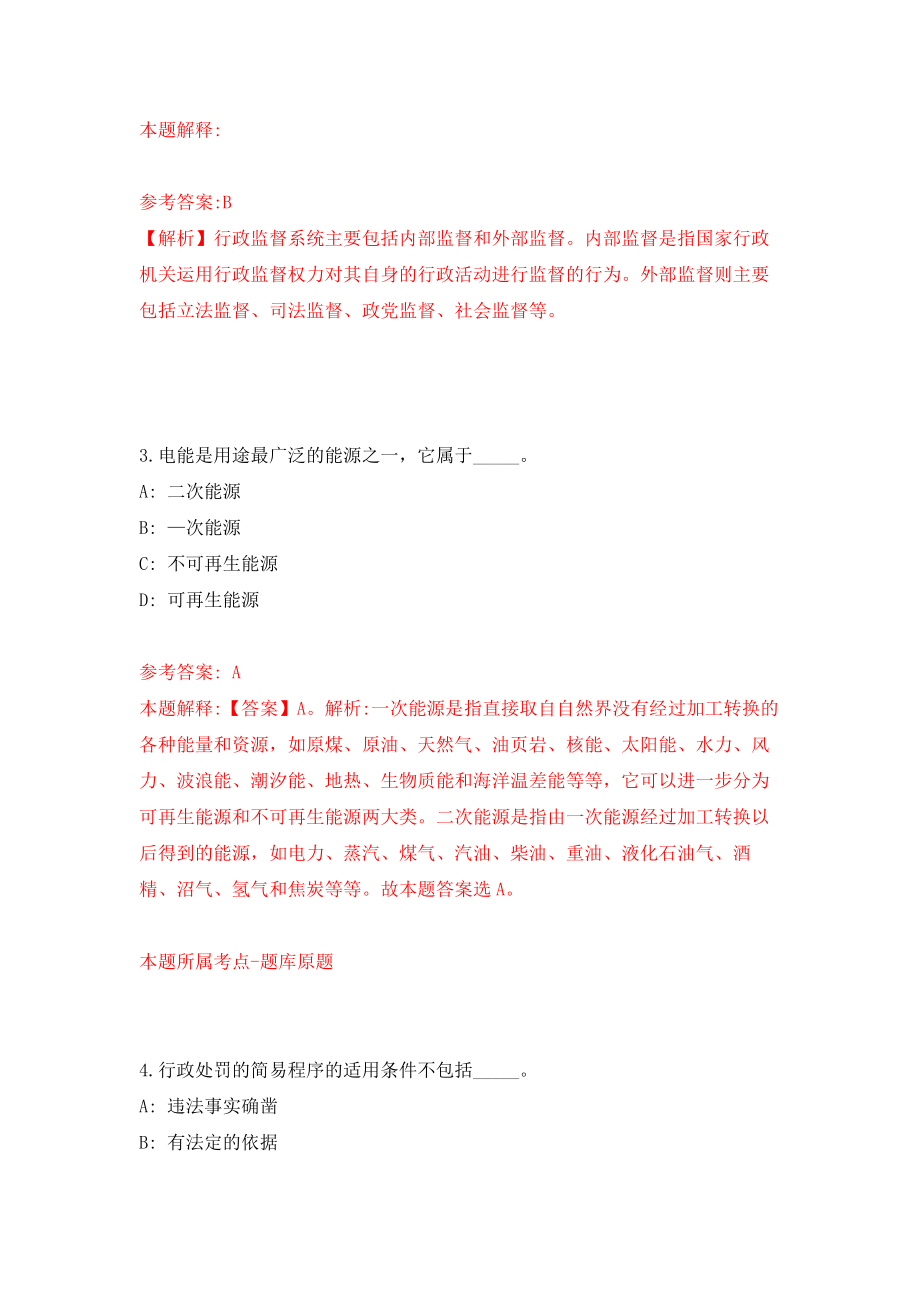 本题解释:

参考答案:B
【解析】行政监督系统主要包括内部监督和外部监督。内部监督是指国家行政机关运用行政监督权力对其自身的行政活动进行监督的行为。外部监督则主要包括立法监督、司法监督、政党监督、社会监督等。

3.电能是用途最广泛的能源之一，它属于_____。
A: 二次能源
B: 一次能源
C: 不可再生能源
D: 可再生能源

参考答案: A
本题解释:【答案】A。解析:一次能源是指直接取自自然界没有经过加工转换的各种能量和资源，如原煤、原油、天然气、油页岩、核能、太阳能、水力、风力、波浪能、潮汐能、地热、生物质能和海洋温差能等等，它可以进一步分为可再生能源和不可再生能源两大类。二次能源是指由一次能源经过加工转换以后得到的能源，如电力、蒸汽、煤气、汽油、柴油、重油、液化石油气、酒精、沼气、氢气和焦炭等等。故本题答案选A。

本题所属考点-题库原题

4.行政处罚的简易程序的适用条件不包括_____。
A: 违法事实确凿
B: 有法定的依据